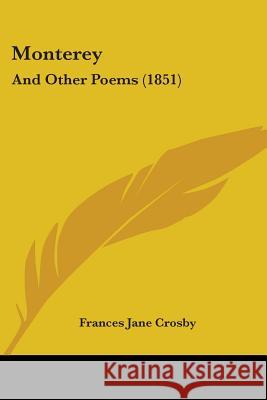 Monterey

And Other Poems (1851)

Frances Jane Crosby

Kraina Książek